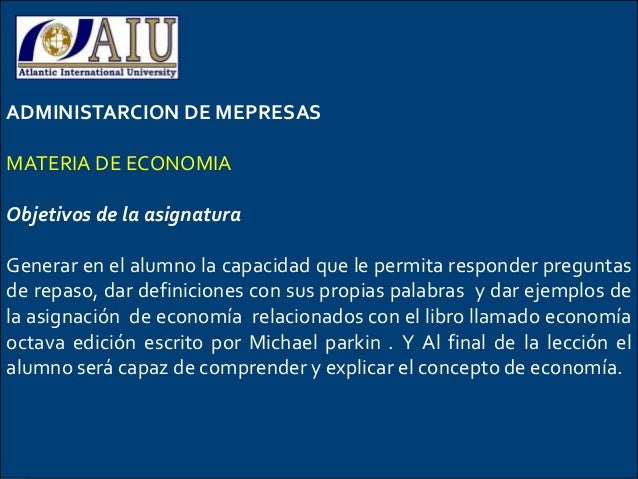 AIU
Atlantic International University

ADMINISTARCION DE MEPRESAS

MATERIA DE ECONOMIA

Objetivos de la asignatura

Generar en el alumno la capacidad que le permita responder preguntas de repaso, dar definiciones con sus propias palabras y dar ejemplos de la asignación de economía relacionados con el libro llamado economía octava edición escrito por Michael parkin . Y Al final de la lección el alumno será capaz de comprender y explicar el concepto de economía.